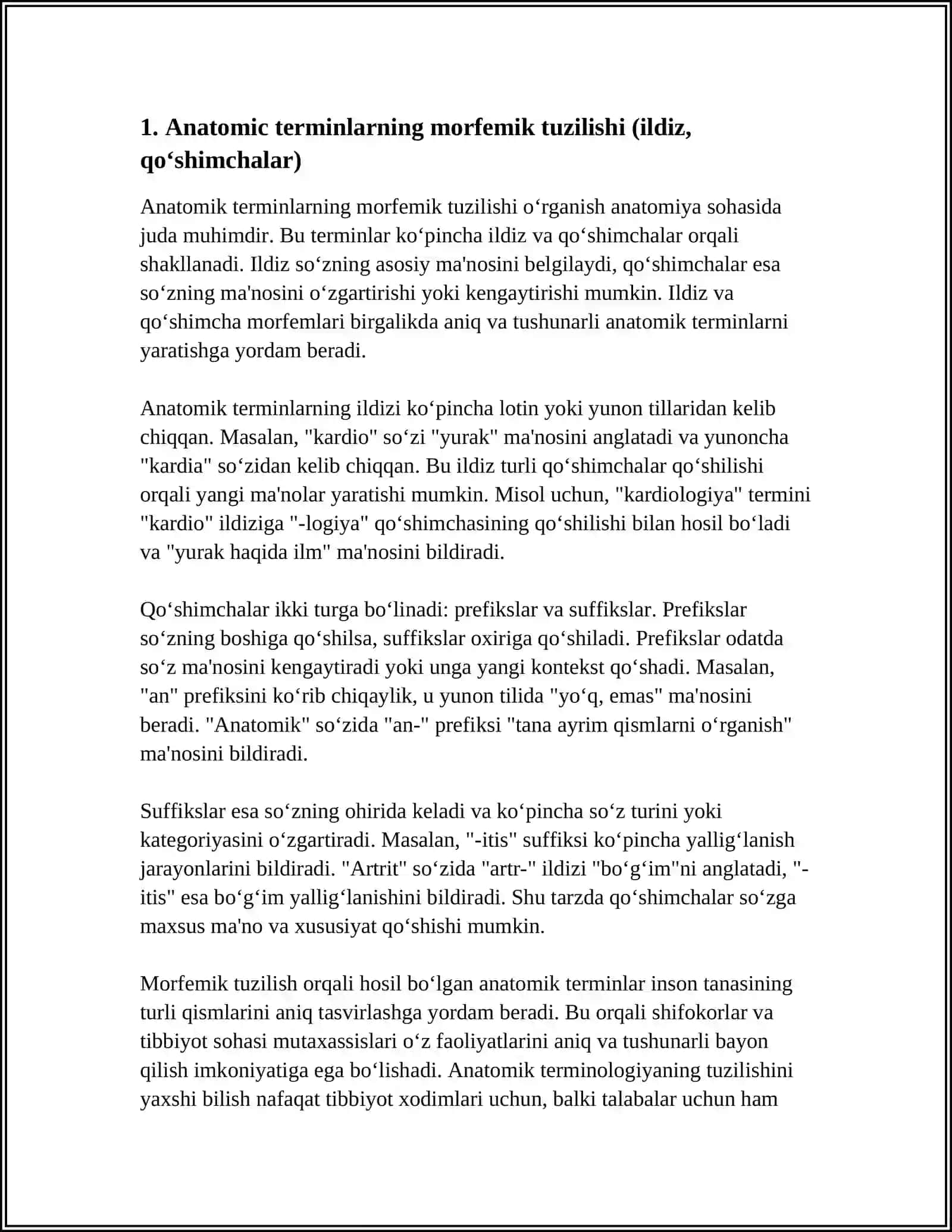 1. Anatomic terminlarning morfemik tuzilishi (ildiz, qo'shimchalar)

Anatomik terminlarning morfemik tuzilishi o'rganish anatomiya sohasida juda muhimdir. Bu terminlar ko'pincha ildiz va qo'shimchalar orqali shakllanadi. Ildiz so'zning asosiy ma'nosini belgilaydi, qo'shimchalar esa so'zning ma'nosini o'zgartirishi yoki kengaytirishi mumkin. Ildiz va qo'shimcha morfemlari birgalikda aniq va tushunarli anatomik terminlarni yaratishga yordam beradi.

Anatomik terminlarning ildizi ko'pincha lotin yoki yunon tillaridan kelib chiqqan. Masalan, "kardio" so'zi "yurak" ma'nosini anglatadi va yunoncha "kardia" so'zidan kelib chiqqan. Bu ildiz turli qo'shimchalar qo'shilishi orqali yangi ma'nolar yaratishi mumkin. Misol uchun, "kardiologiya" termini "kardio" ildiziga "-logiya" qo'shimchasining qo'shilishi bilan hosil bo'ladi va "yurak haqida ilm" ma'nosini bildiradi.

Qo'shimchalar ikki turga bo'linadi: prefikslar va suffikslar. Prefikslar so'zning boshiga qo'shilsa, suffikslar oxiriga qo'shiladi. Prefikslar odatda so'z ma'nosini kengaytiradi yoki unga yangi kontekst qo'shadi. Masalan, "an" prefiksini ko'rib chiqaylik, u yunon tilida "yo'q, emas" ma'nosini beradi. "Anatomik" so'zida "an-" prefiksi "tana ayrim qismlarni o'rganish" ma'nosini bildiradi.

Suffikslar esa so'zning ohirida keladi va ko'pincha so'z turini yoki kategoriyasini o'zgartiradi. Masalan, "-itis" suffiksi ko'pincha yallig'lanish jarayonlarini bildiradi. "Artrit" so'zida "artr-" ildizi "bo'g'im"ni anglatadi, "-itis" esa bo'g'im yallig'lanishini bildiradi. Shu tarzda qo'shimchalar so'zga maxsus ma'no va xususiyat qo'shishi mumkin.

Morfemik tuzilish orqali hosil bo'lgan anatomik terminlar inson tanasining turli qismlarini aniq tasvirlashga yordam beradi. Bu orqali shifokorlar va tibbiyot sohasi mutaxassislari o'z faoliyatlarini aniq va tushunarli bayon qilish imkoniyatiga ega bo'lishadi. Anatomik terminologiyaning tuzilishini yaxshi bilish nafaqat tibbiyot xodimlari uchun, balki talabalar uchun ham